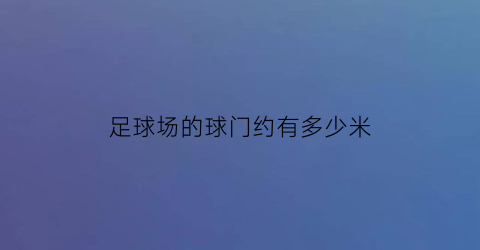 足球场的球门约有多少米